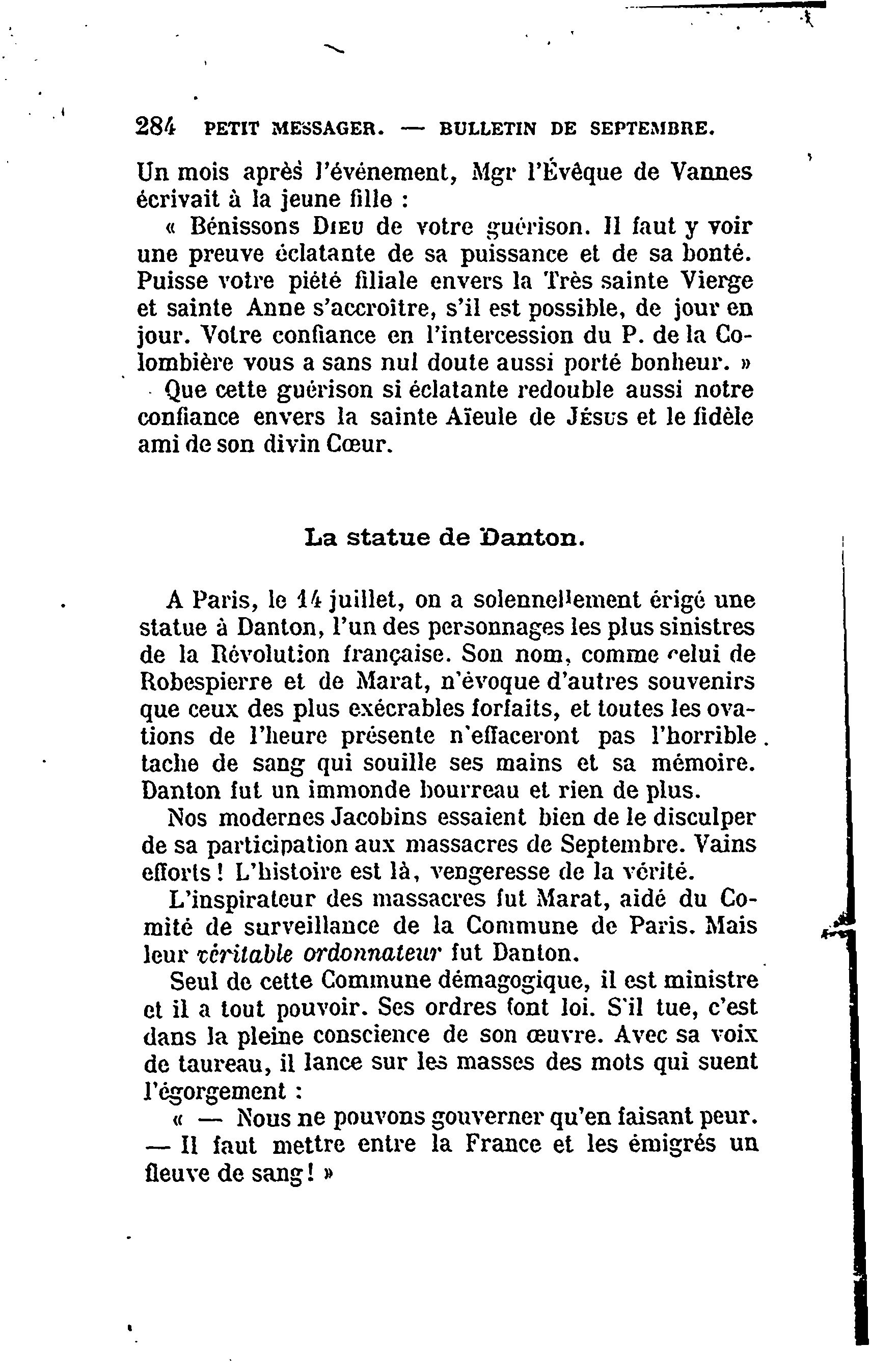 284 PETIT MESSAGER. — BULLETIN DE SEPTEMBRE.

Un mois après l'événement, Mgr l'Évêque de Vannes écrivait à la jeune fille :

« Bénissons DIEU de votre guérison. Il faut y voir une preuve éclatante de sa puissance et de sa bonté. Puisse votre piété filiale envers la Très sainte Vierge et sainte Anne s'accroître, s'il est possible, de jour en jour. Votre confiance en l'intercession du P. de la Colombière vous a sans nul doute aussi porté bonheur. »

Que cette guérison si éclatante redouble aussi notre confiance envers la sainte Aïeule de JÉSUS et le fidèle ami de son divin Cœur.

La statue de Danton.

A Paris, le 14 juillet, on a solennellement érigé une statue à Danton, l'un des personnages les plus sinistres de la Révolution française. Son nom, comme celui de Robespierre et de Marat, n'évoque d'autres souvenirs que ceux des plus exécrables forfaits, et toutes les ovations de l'heure présente n'effaceront pas l'horrible tache de sang qui souille ses mains et sa mémoire. Danton fut un immonde bourreau et rien de plus.

Nos modernes Jacobins essaient bien de le disculper de sa participation aux massacres de Septembre. Vains efforts ! L'histoire est là, vengeresse de la vérité.

L'inspirateur des massacres fut Marat, aidé du Comité de surveillance de la Commune de Paris. Mais leur véritable ordonnateur fut Danton.

Seul de cette Commune démagogique, il est ministre et il a tout pouvoir. Ses ordres font loi. S'il tue, c'est dans la pleine conscience de son œuvre. Avec sa voix de taureau, il lance sur les masses des mots qui suent l'égorgement :

« — Nous ne pouvons gouverner qu'en faisant peur. — Il faut mettre entre la France et les émigrés un fleuve de sang ! »